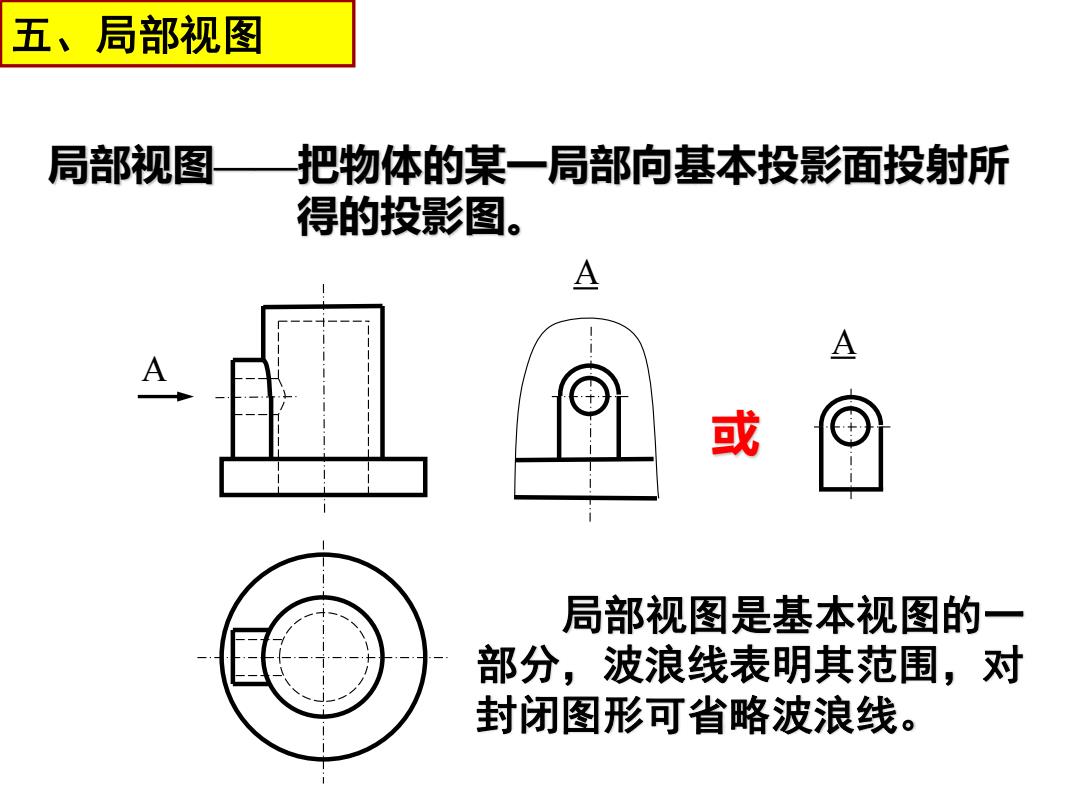 五、局部视图

局部视图——把物体的某一局部向基本投影面投射所得的投影图。

A

A

A

或

局部视图是基本视图的一部分，波浪线表明其范围，对封闭图形可省略波浪线。